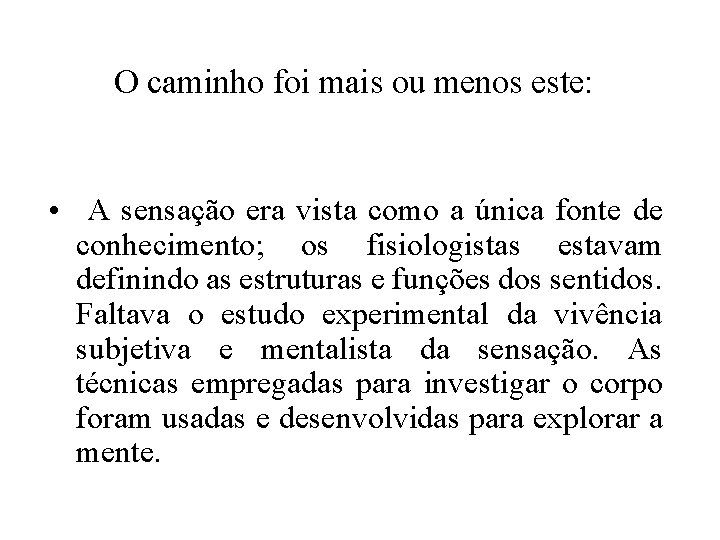 O caminho foi mais ou menos este:

• A sensação era vista como a única fonte de conhecimento; os fisiologistas estavam definindo as estruturas e funções dos sentidos. Faltava o estudo experimental da vivência subjetiva e mentalista da sensação. As técnicas empregadas para investigar o corpo foram usadas e desenvolvidas para explorar a mente.